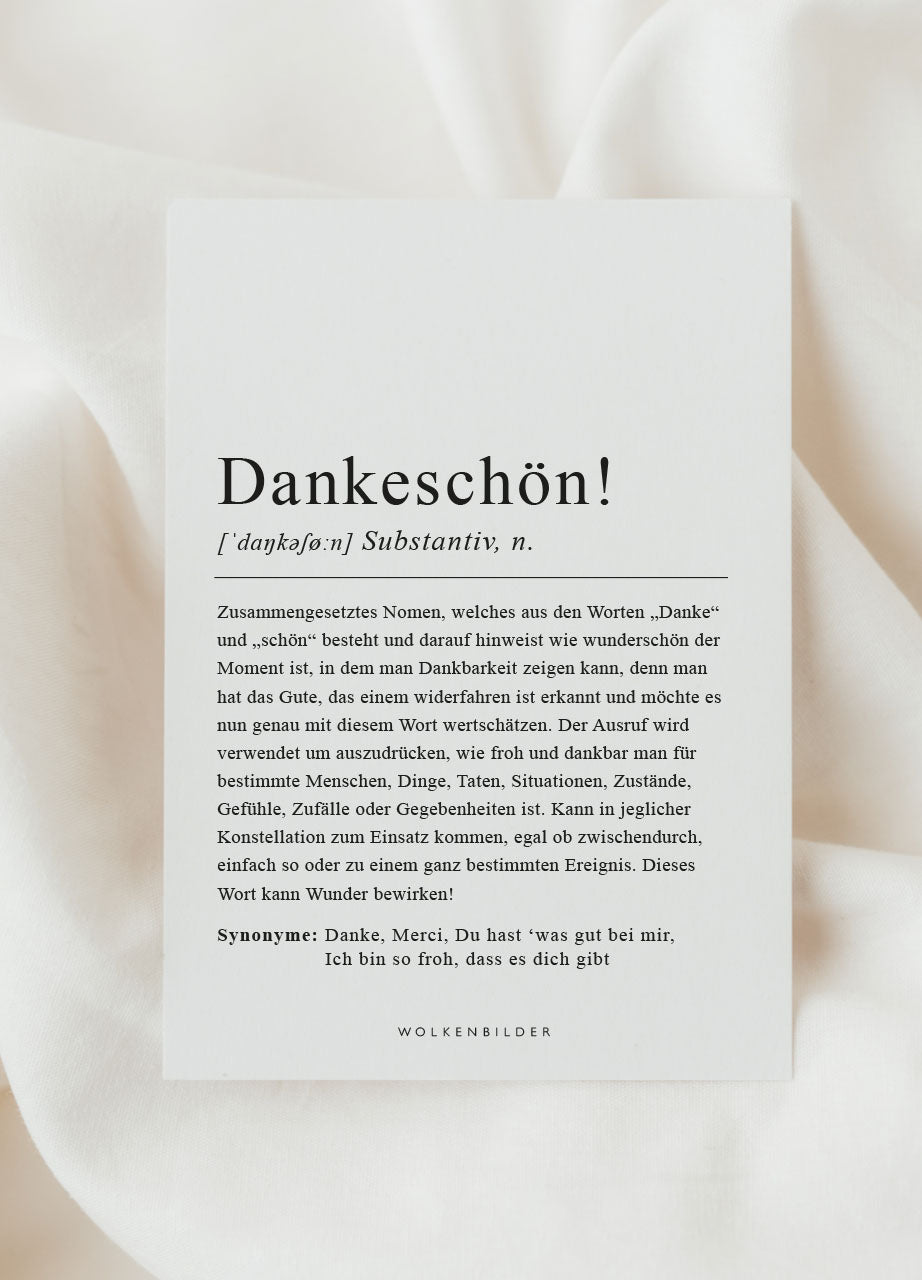 Dankeschön!

[ˈdaŋkəʃøːn] Substantiv, n.

Zusammengesetztes Nomen, welches aus den Worten „Danke“ und „schön“ besteht und darauf hinweist wie wunderschön der Moment ist, in dem man Dankbarkeit zeigen kann, denn man hat das Gute, das einem widerfahren ist erkannt und möchte es nun genau mit diesem Wort wertschätzen. Der Ausruf wird verwendet um auszudrücken, wie froh und dankbar man für bestimmte Menschen, Dinge, Taten, Situationen, Zustände, Gefühle, Zufälle oder Gegebenheiten ist. Kann in jeglicher Konstellation zum Einsatz kommen, egal ob zwischendurch, einfach so oder zu einem ganz bestimmten Ereignis. Dieses Wort kann Wunder bewirken!

Synonyme: Danke, Merci, Du hast 'was gut bei mir,
Ich bin so froh, dass es dich gibt

WOLKENBILDER